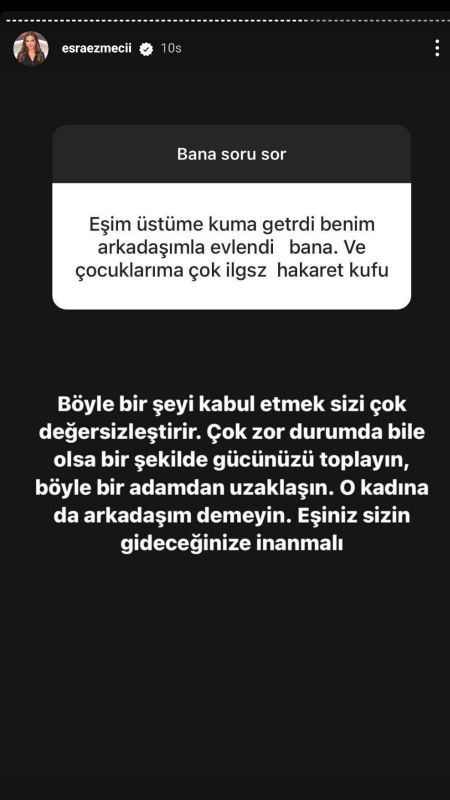 esraezmecii 10s

Bana soru sor

Eşim üstüme kuma getrdi benim arkadaşımla evlendi bana. Ve çocuklarıma çok ilgsz hakaret kufu

Böyle bir şeyi kabul etmek sizi çok değersizleştirir. Çok zor durumda bile olsa bir şekilde gücünüzü toplayın, böyle bir adamdan uzaklaşın. O kadına da arkadaşım demeyin. Eşiniz sizin gideceğinize inanmalı